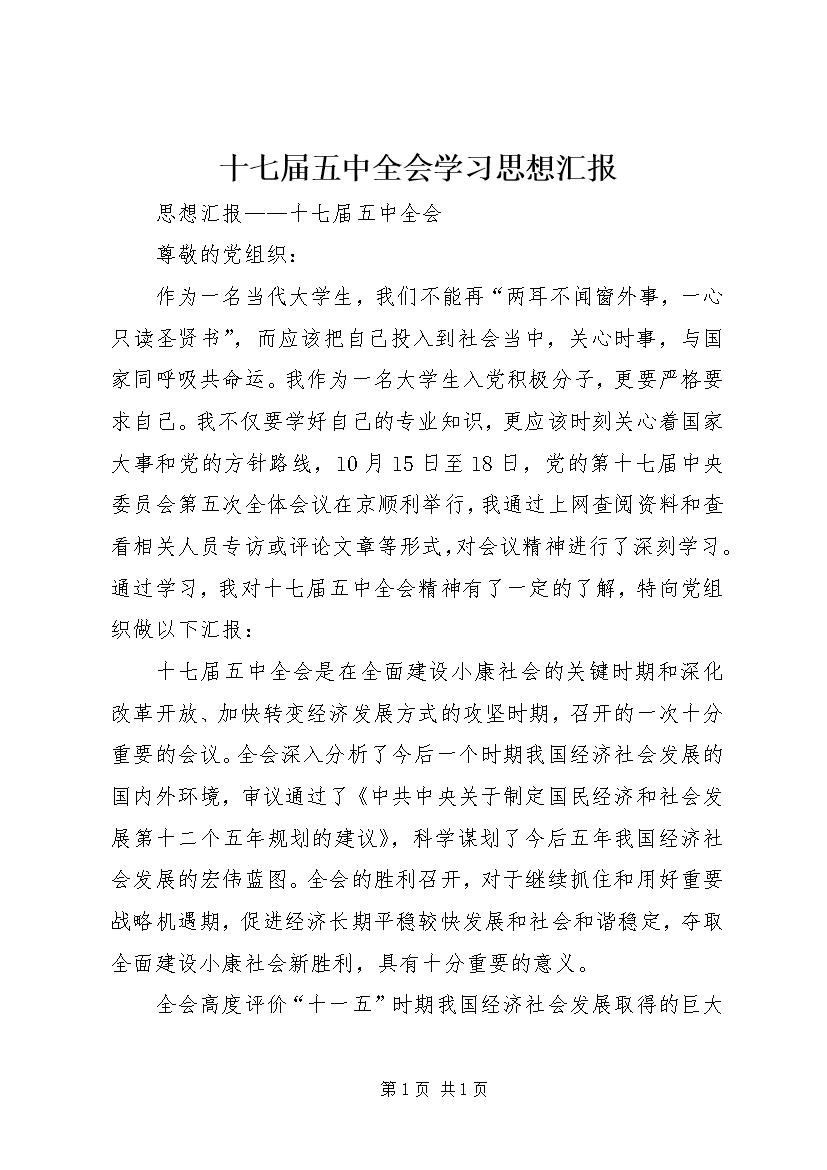 十七届五中全会学习思想汇报

思想汇报——十七届五中全会

尊敬的党组织：

作为一名当代大学生，我们不能再“两耳不闻窗外事，一心只读圣贤书”，而应该把自己投入到社会当中，关心时事，与国家同呼吸共命运。我作为一名大学生入党积极分子，更要严格要求自己。我不仅要学好自己的专业知识，更应该时刻关心着国家大事和党的方针路线，10月15日至18日，党的第十七届中央委员会第五次全体会议在京顺利举行，我通过上网查阅资料和查看相关人员专访或评论文章等形式，对会议精神进行了深刻学习。通过学习，我对十七届五中全会精神有了一定的了解，特向党组织做以下汇报：

十七届五中全会是在全面建设小康社会的关键时期和深化改革开放、加快转变经济发展方式的攻坚时期，召开的一次十分重要的会议。全会深入分析了今后一个时期我国经济社会发展的国内外环境，审议通过了《中共中央关于制定国民经济和社会发展第十二个五年规划的建议》，科学谋划了今后五年我国经济社会发展的宏伟蓝图。全会的胜利召开，对于继续抓住和用好重要战略机遇期，促进经济长期平稳较快发展和社会和谐稳定，夺取全面建设小康社会新胜利，具有十分重要的意义。

全会高度评价“十一五”时期我国经济社会发展取得的巨大

第1页 共1页